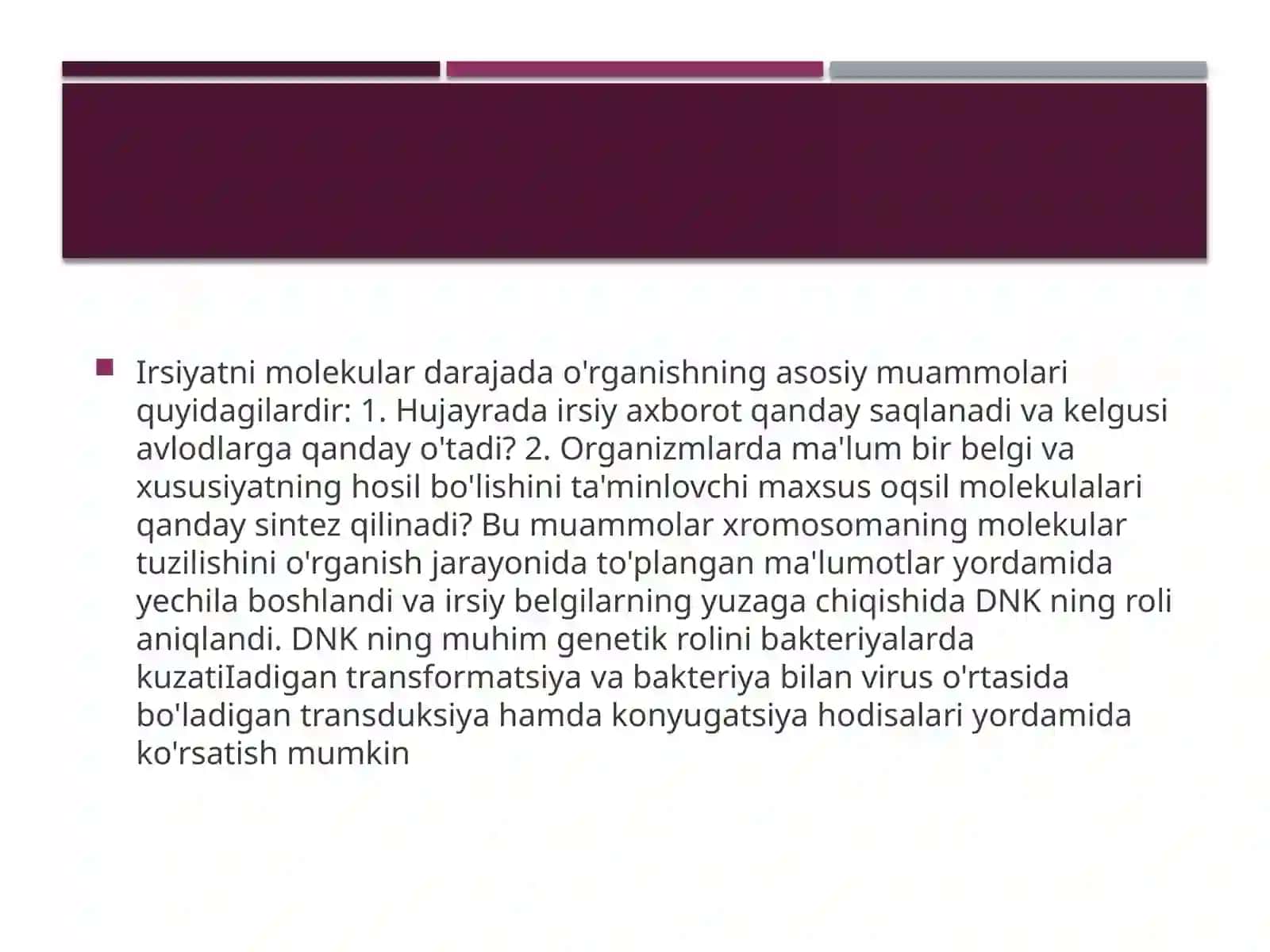 Irsiyatni molekular darajada o'rganishning asosiy muammolari quyidagilardir: 1. Hujayrada irsiy axborot qanday saqlanadi va kelgusi avlodlarga qanday o'tadi? 2. Organizmlarda ma'lum bir belgi va xususiyatning hosil bo'lishini ta'minlovchi maxsus oqsil molekulalari qanday sintez qilinadi? Bu muammolar xromosomaning molekular tuzilishini o'rganish jarayonida to'plangan ma'lumotlar yordamida yechila boshlandi va irsiy belgilarning yuzaga chiqishida DNK ning roli aniqlandi. DNK ning muhim genetik rolini bakteriyalarda kuzatiIadigan transformatsiya va bakteriya bilan virus o'rtasida bo'ladigan transduksiya hamda konyugatsiya hodisalari yordamida ko'rsatish mumkin